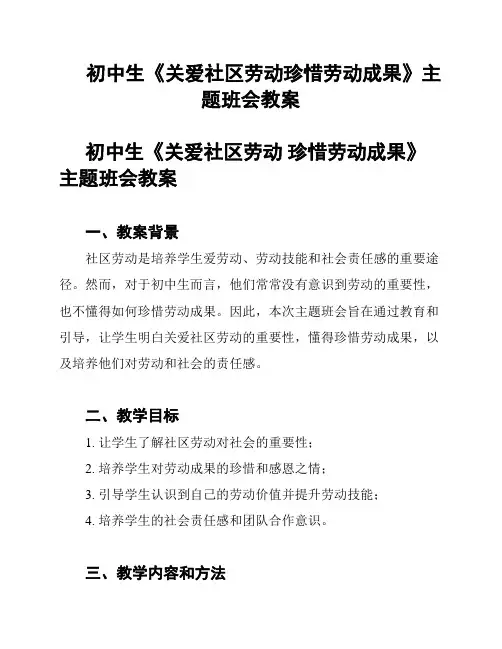 初中生《关爱社区劳动珍惜劳动成果》主题班会教案

初中生《关爱社区劳动 珍惜劳动成果》主题班会教案

一、教案背景

社区劳动是培养学生爱劳动、劳动技能和社会责任感的重要途径。然而，对于初中生而言，他们常常没有意识到劳动的重要性，也不懂得如何珍惜劳动成果。因此，本次主题班会旨在通过教育和引导，让学生明白关爱社区劳动的重要性，懂得珍惜劳动成果，以及培养他们对劳动和社会的责任感。

二、教学目标

1. 让学生了解社区劳动对社会的重要性；

2. 培养学生对劳动成果的珍惜和感恩之情；

3. 引导学生认识到自己的劳动价值并提升劳动技能；

4. 培养学生的社会责任感和团队合作意识。

三、教学内容和方法